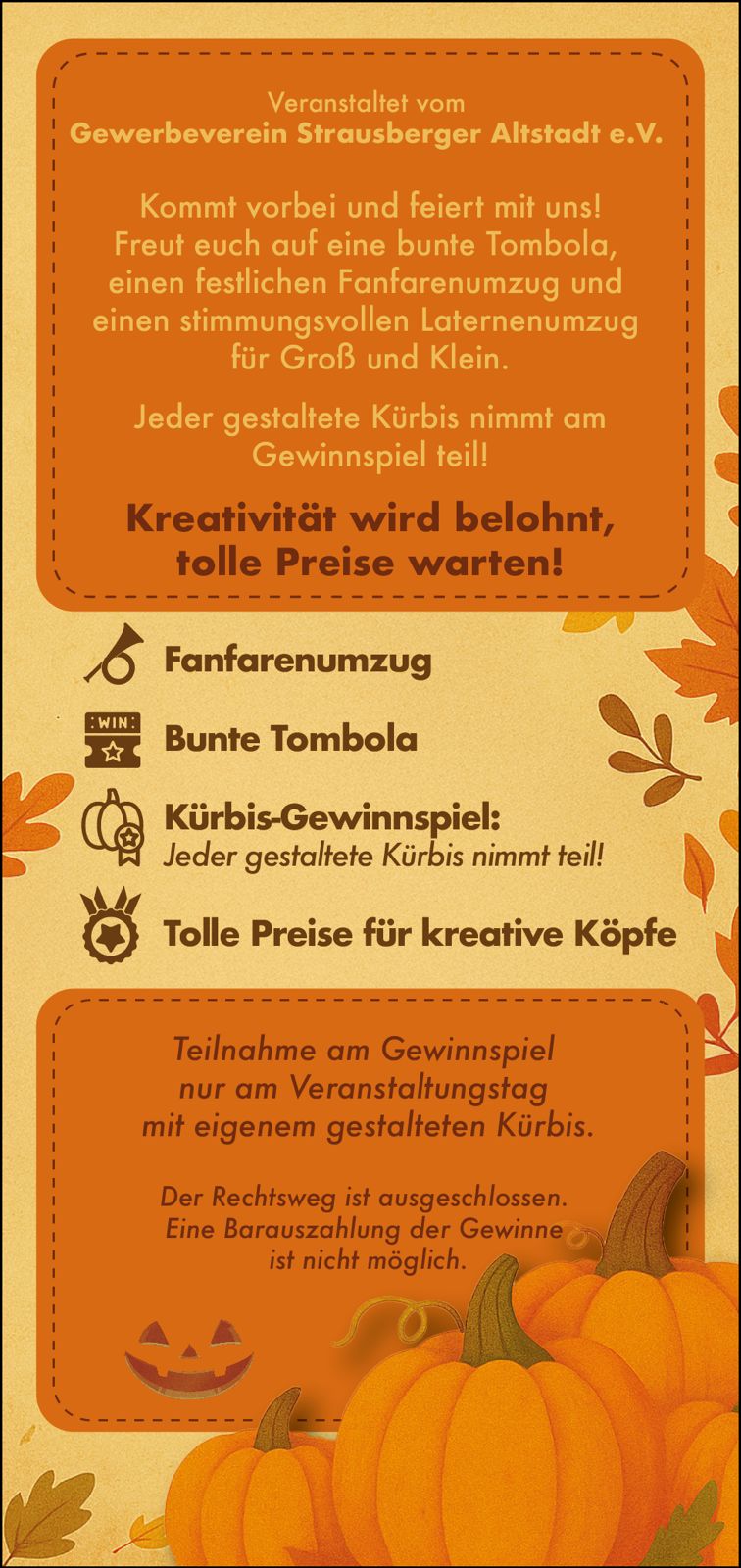 Veranstaltet vom
Gewerbeverein Strausberger Altstadt e.V.

Kommt vorbei und feiert mit uns! Freut euch auf eine bunte Tombola, einen festlichen Fanfarenumzug und einen stimmungsvollen Laternenumzug für Groß und Klein.

Jeder gestaltete Kürbis nimmt am Gewinnspiel teil!

Kreativität wird belohnt, tolle Preise warten!

Fanfarenumzug

WIN
Bunte Tombola

Kürbis-Gewinnspiel:
Jeder gestaltete Kürbis nimmt teil!

Tolle Preise für kreative Köpfe

Teilnahme am Gewinnspiel nur am Veranstaltungstag mit eigenem gestalteten Kürbis.

Der Rechtsweg ist ausgeschlossen. Eine Barauszahlung der Gewinne ist nicht möglich.